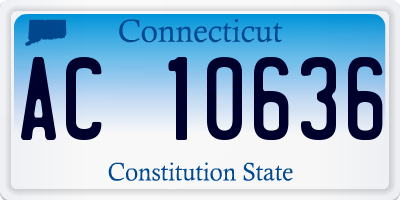 Connecticut

AC 10636

Constitution State